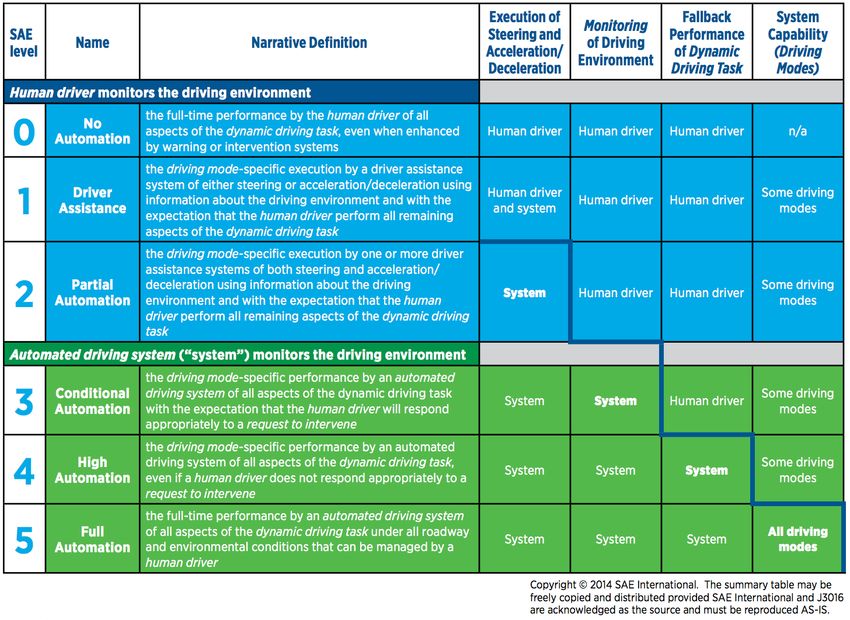 | SAE level | Name | Narrative Definition | Execution of Steering and Acceleration/ Deceleration | Monitoring of Driving Environment | Fallback Performance of Dynamic Driving Task | System Capability (Driving Modes) |
|---|---|---|---|---|---|---|
| Human driver monitors the driving environment | | | | | | |
| 0 | No Automation | the full-time performance by the human driver of all aspects of the dynamic driving task, even when enhanced by warning or intervention systems | Human driver | Human driver | Human driver | n/a |
| 1 | Driver Assistance | the driving mode-specific execution by a driver assistance system of either steering or acceleration/deceleration using information about the driving environment and with the expectation that the human driver perform all remaining aspects of the dynamic driving task | Human driver and system | Human driver | Human driver | Some driving modes |
| 2 | Partial Automation | the driving mode-specific execution by one or more driver assistance systems of both steering and acceleration/ deceleration using information about the driving environment and with the expectation that the human driver perform all remaining aspects of the dynamic driving task | System | Human driver | Human driver | Some driving modes |
| Automated driving system ("system") monitors the driving environment | | | | | | |
| 3 | Conditional Automation | the driving mode-specific performance by an automated driving system of all aspects of the dynamic driving task with the expectation that the human driver will respond appropriately to a request to intervene | System | System | Human driver | Some driving modes |
| 4 | High Automation | the driving mode-specific performance by an automated driving system of all aspects of the dynamic driving task, even if a human driver does not respond appropriately to a request to intervene | System | System | System | Some driving modes |
| 5 | Full Automation | the full-time performance by an automated driving system of all aspects of the dynamic driving task under all roadway and environmental conditions that can be managed by a human driver | System | System | System | All driving modes |

Copyright © 2014 SAE International. The summary table may be freely copied and distributed provided SAE International and J3016 are acknowledged as the source and must be reproduced AS-IS.